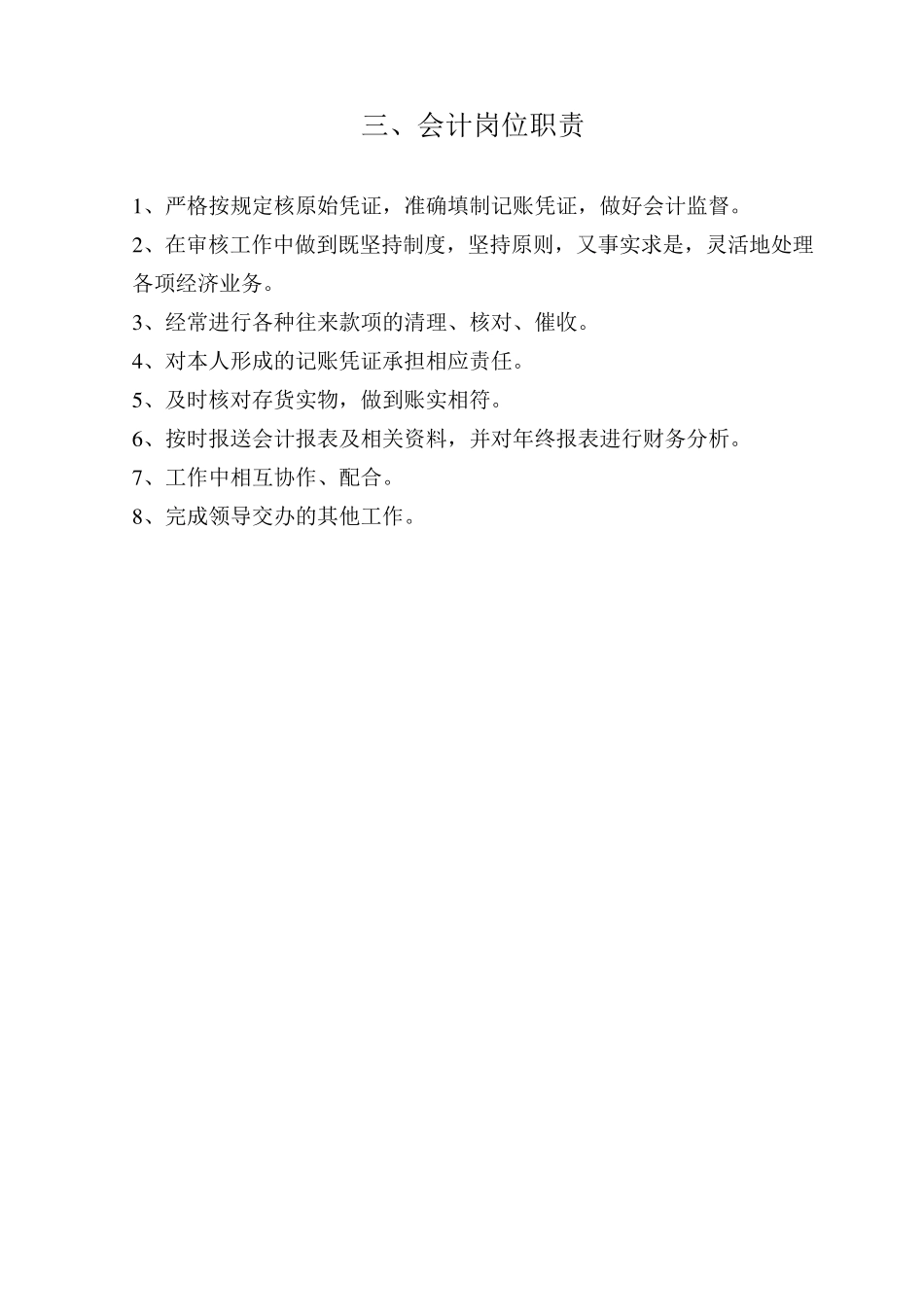 三、会计岗位职责

1、严格按规定核原始凭证，准确填制记账凭证，做好会计监督。

2、在审核工作中做到既坚持制度，坚持原则，又事实求是，灵活地处理各项经济业务。

3、经常进行各种往来款项的清理、核对、催收。

4、对本人形成的记账凭证承担相应责任。

5、及时核对存货实物，做到账实相符。

6、按时报送会计报表及相关资料，并对年终报表进行财务分析。

7、工作中相互协作、配合。

8、完成领导交办的其他工作。